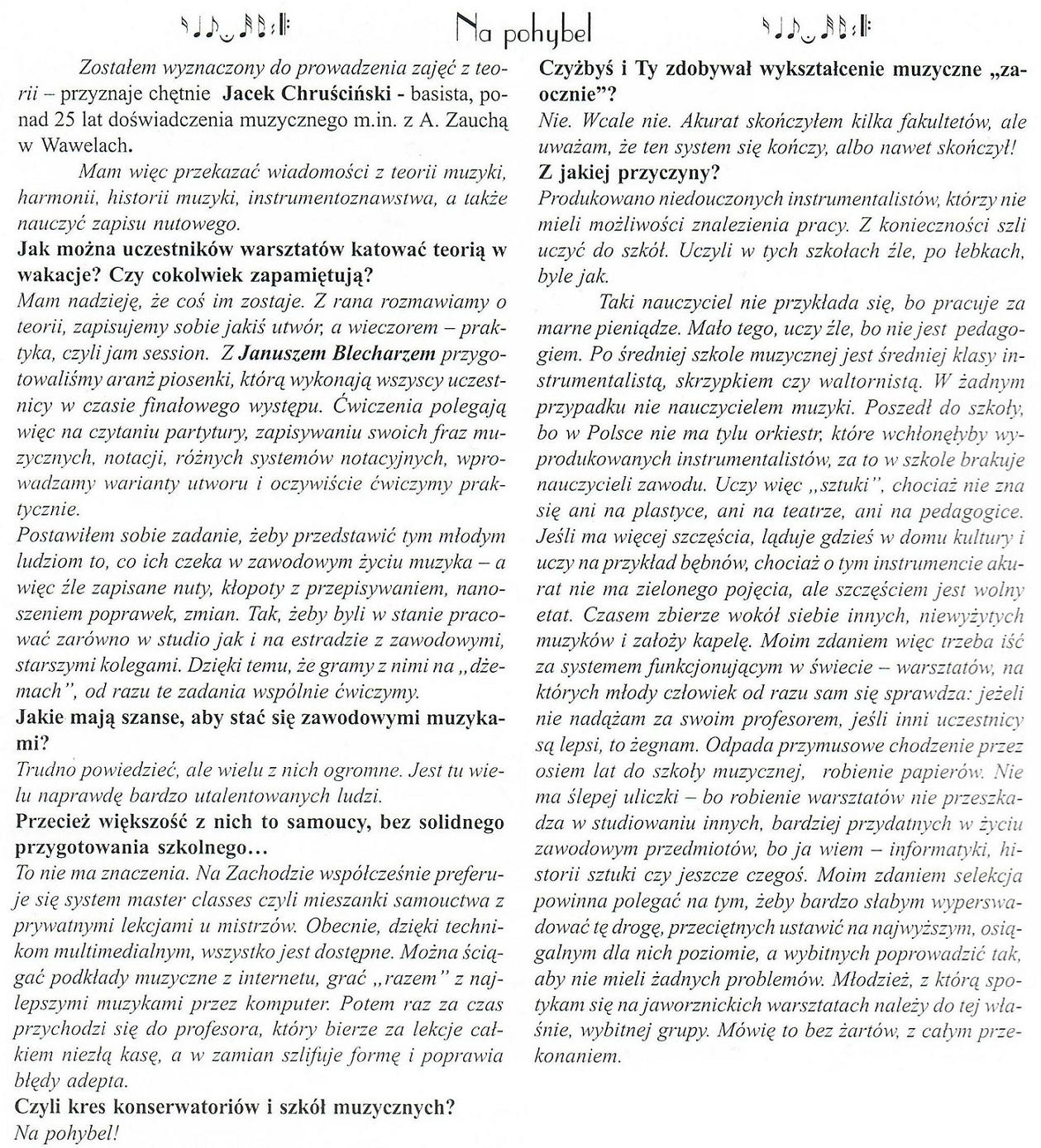 Na pohybel

Zostałem wyznaczony do prowadzenia zajęć z teorii – przyznaje chętnie Jacek Chruściński - basista, ponad 25 lat doświadczenia muzycznego m.in. z A. Zauchą w Wawelach.

Mam więc przekazać wiadomości z teorii muzyki, harmonii, historii muzyki, instrumentoznawstwa, a także nauczyć zapisu nutowego.

Jak można uczestników warsztatów katować teorią w wakacje? Czy cokolwiek zapamiętują?

Mam nadzieję, że coś im zostaje. Z rana rozmawiamy o teorii, zapisujemy sobie jakiś utwór, a wieczorem – praktyka, czyli jam session. Z Januszem Blecharzem przygotowaliśmy aranż piosenki, którą wykonają wszyscy uczestnicy w czasie finałowego występu. Ćwiczenia polegają więc na czytaniu partytury, zapisywaniu swoich fraz muzycznych, notacji, różnych systemów notacyjnych, wprowadzamy warianty utworu i oczywiście ćwiczymy praktycznie.

Postawiłem sobie zadanie, żeby przedstawić tym młodym ludziom to, co ich czeka w zawodowym życiu muzyka – a więc źle zapisane nuty, kłopoty z przepisywaniem, nanoszeniem poprawek, zmian. Tak, żeby byli w stanie pracować zarówno w studio jak i na estradzie z zawodowymi, starszymi kolegami. Dzięki temu, że gramy z nimi na „dżemach", od razu te zadania wspólnie ćwiczymy.

Jakie mają szanse, aby stać się zawodowymi muzykami?

Trudno powiedzieć, ale wielu z nich ogromne. Jest tu wielu naprawdę bardzo utalentowanych ludzi.

Przecież większość z nich to samoucy, bez solidnego przygotowania szkolnego…

To nie ma znaczenia. Na Zachodzie współcześnie preferuje się system master classes czyli mieszanki samouctwa z prywatnymi lekcjami u mistrzów. Obecnie, dzięki technikom multimedialnym, wszystko jest dostępne. Można ściągać podkłady muzyczne z internetu, grać „razem" z najlepszymi muzykami przez komputer. Potem raz za czas przychodzi się do profesora, który bierze za lekcje całkiem niezłą kasę, a w zamian szlifuje formę i poprawia błędy adepta.

Czyli kres konserwatoriów i szkół muzycznych?

Na pohybel!

Czyżbyś i Ty zdobywał wykształcenie muzyczne „zaocznie"?

Nie. Wcale nie. Akurat skończyłem kilka fakultetów, ale uważam, że ten system się kończy, albo nawet skończył!

Z jakiej przyczyny?

Produkowano niedouczonych instrumentalistów, którzy nie mieli możliwości znalezienia pracy. Z konieczności szli uczyć do szkół. Uczyli w tych szkołach źle, po łebkach, byle jak.

Taki nauczyciel nie przykłada się, bo pracuje za marne pieniądze. Mało tego, uczy źle, bo nie jest pedagogiem. Po średniej szkole muzycznej jest średniej klasy instrumentalistą, skrzypkiem czy waltornistą. W żadnym przypadku nie nauczycielem muzyki. Poszedł do szkoły, bo w Polsce nie ma tylu orkiestr, które wchłonęłyby wyprodukowanych instrumentalistów, za to w szkole brakuje nauczycieli zawodu. Uczy więc „sztuki", chociaż nie zna się ani na plastyce, ani na teatrze, ani na pedagogice. Jeśli ma więcej szczęścia, ląduje gdzieś w domu kultury i uczy na przykład bębnów, chociaż o tym instrumencie akurat nie ma zielonego pojęcia, ale szczęściem jest wolny etat. Czasem zbierze wokół siebie innych, niewyżytych muzyków i założy kapelę. Moim zdaniem więc trzeba iść za systemem funkcjonującym w świecie – warsztatów, na których młody człowiek od razu sam się sprawdza: jeżeli nie nadążam za swoim profesorem, jeśli inni uczestnicy są lepsi, to żegnam. Odpada przymusowe chodzenie przez osiem lat do szkoły muzycznej, robienie papierów. Nie ma ślepej uliczki – bo robienie warsztatów nie przeszkadza w studiowaniu innych, bardziej przydatnych w życiu zawodowym przedmiotów, bo ja wiem – informatyki, historii sztuki czy jeszcze czegoś. Moim zdaniem selekcja powinna polegać na tym, żeby bardzo słabym wyperswadować tę drogę, przeciętnych ustawić na najwyższym, osiągalnym dla nich poziomie, a wybitnych poprowadzić tak, aby nie mieli żadnych problemów. Młodzież, z którą spotykam się na jaworznickich warsztatach należy do tej właśnie, wybitnej grupy. Mówię to bez żartów, z całym przekonaniem.